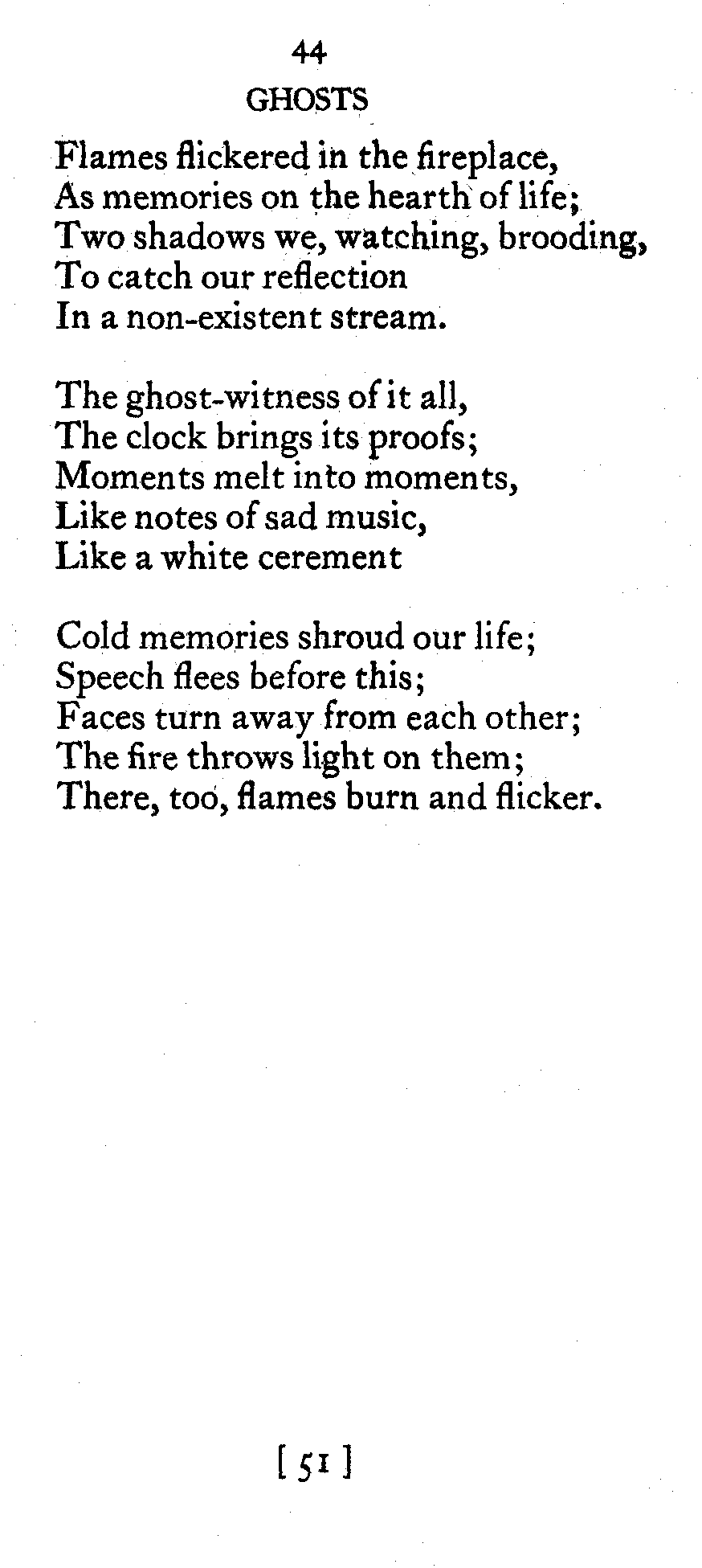 44
GHOSTS

Flames flickered in the fireplace,
As memories on the hearth of life;
Two shadows we, watching, brooding,
To catch our reflection
In a non-existent stream.

The ghost-witness of it all,
The clock brings its proofs;
Moments melt into moments,
Like notes of sad music,
Like a white cerement

Cold memories shroud our life;
Speech flees before this;
Faces turn away from each other;
The fire throws light on them;
There, too, flames burn and flicker.

[ 51 ]